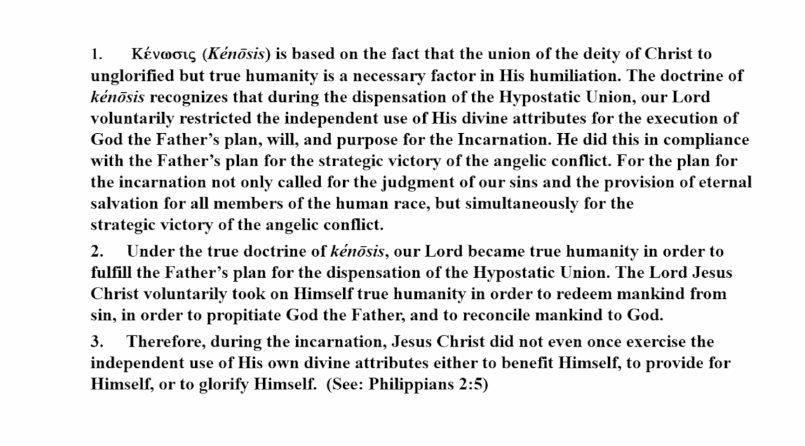 1. Κένωσις (Kénōsis) is based on the fact that the union of the deity of Christ to unglorified but true humanity is a necessary factor in His humiliation. The doctrine of kénōsis recognizes that during the dispensation of the Hypostatic Union, our Lord voluntarily restricted the independent use of His divine attributes for the execution of God the Father's plan, will, and purpose for the Incarnation. He did this in compliance with the Father's plan for the strategic victory of the angelic conflict. For the plan for the incarnation not only called for the judgment of our sins and the provision of eternal salvation for all members of the human race, but simultaneously for the strategic victory of the angelic conflict.

2. Under the true doctrine of kénōsis, our Lord became true humanity in order to fulfill the Father's plan for the dispensation of the Hypostatic Union. The Lord Jesus Christ voluntarily took on Himself true humanity in order to redeem mankind from sin, in order to propitiate God the Father, and to reconcile mankind to God.

3. Therefore, during the incarnation, Jesus Christ did not even once exercise the independent use of His own divine attributes either to benefit Himself, to provide for Himself, or to glorify Himself. (See: Philippians 2:5)